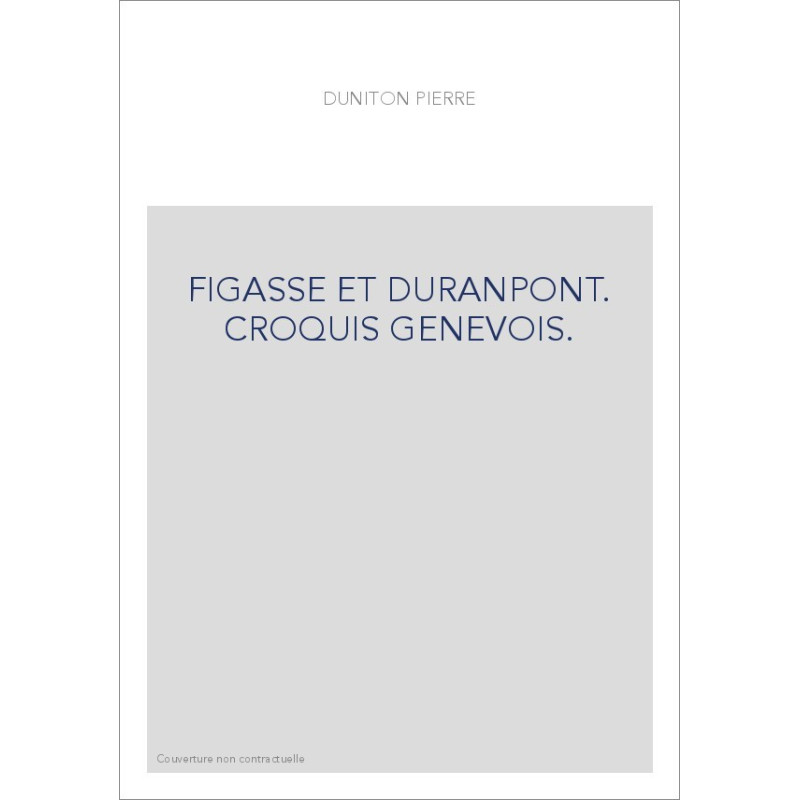 DUNITON PIERRE

FIGASSE ET DURANPONT. CROQUIS GENEVOIS.

Couverture non contractuelle